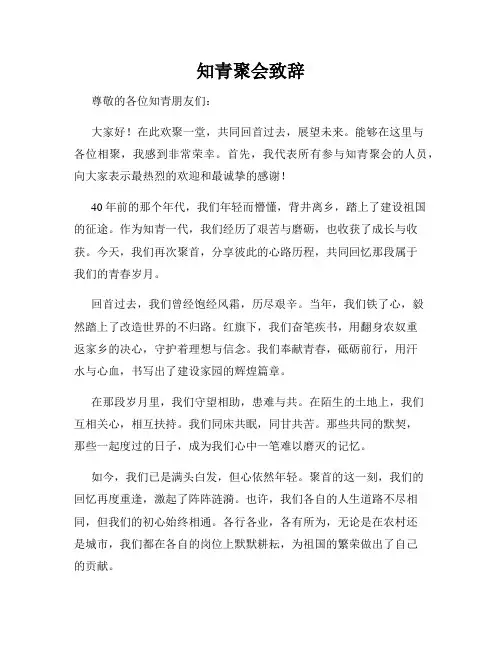 知青聚会致辞

尊敬的各位知青朋友们：

大家好！在此欢聚一堂，共同回首过去，展望未来。能够在这里与各位相聚，我感到非常荣幸。首先，我代表所有参与知青聚会的人员，向大家表示最热烈的欢迎和最诚挚的感谢！

40年前的那个年代，我们年轻而懵懂，背井离乡，踏上了建设祖国的征途。作为知青一代，我们经历了艰苦与磨砺，也收获了成长与收获。今天，我们再次聚首，分享彼此的心路历程，共同回忆那段属于我们的青春岁月。

回首过去，我们曾经饱经风霜，历尽艰辛。当年，我们铁了心，毅然踏上了改造世界的不归路。红旗下，我们奋笔疾书，用翻身农奴重返家乡的决心，守护着理想与信念。我们奉献青春，砥砺前行，用汗水与心血，书写出了建设家园的辉煌篇章。

在那段岁月里，我们守望相助，患难与共。在陌生的土地上，我们互相关心，相互扶持。我们同床共眠，同甘共苦。那些共同的默契，那些一起度过的日子，成为我们心中一笔难以磨灭的记忆。

如今，我们已是满头白发，但心依然年轻。聚首的这一刻，我们的回忆再度重逢，激起了阵阵涟漪。也许，我们各自的人生道路不尽相同，但我们的初心始终相通。各行各业，各有所为，无论是在农村还是城市，我们都在各自的岗位上默默耕耘，为祖国的繁荣做出了自己的贡献。